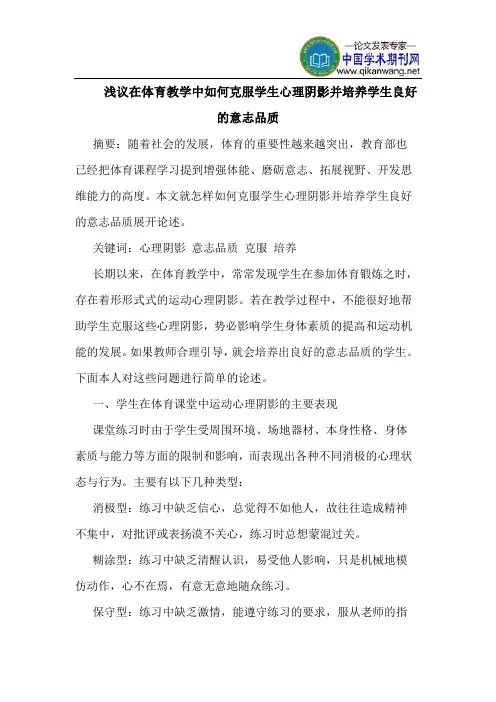 —论文发表专家—
中国学术期刊网
www.qikanwang.net

浅议在体育教学中如何克服学生心理阴影并培养学生良好的意志品质

摘要：随着社会的发展，体育的重要性越来越突出，教育部也已经把体育课程学习提到增强体能、磨砺意志、拓展视野、开发思维能力的高度。本文就怎样如何克服学生心理阴影并培养学生良好的意志品质展开论述。

关键词：心理阴影 意志品质 克服 培养

长期以来，在体育教学中，常常发现学生在参加体育锻炼之时，存在着形形式式的运动心理阴影。若在教学过程中，不能很好地帮助学生克服这些心理阴影，势必影响学生身体素质的提高和运动机能的发展。如果教师合理引导，就会培养出良好的意志品质的学生。下面本人对这些问题进行简单的论述。

一、学生在体育课堂中运动心理阴影的主要表现

课堂练习时由于学生受周围环境、场地器材、本身性格、身体素质与能力等方面的限制和影响，而表现出各种不同消极的心理状态与行为。主要有以下几种类型：

消极型：练习中缺乏信心，总觉得不如他人，故往往造成精神不集中，对批评或表扬漠不关心，练习时总想蒙混过关。

糊涂型：练习中缺乏清醒认识，易受他人影响，只是机械地模仿动作，心不在焉，有意无意地随众练习。

保守型：练习中缺乏激情，能遵守练习的要求，服从老师的指